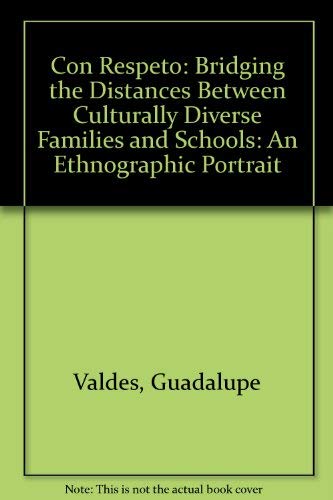 Con Respeto: Bridging the Distances Between Culturally Diverse Families and Schools: An Ethnographic Portrait

Valdes, Guadalupe

Note: This is not the actual book cover